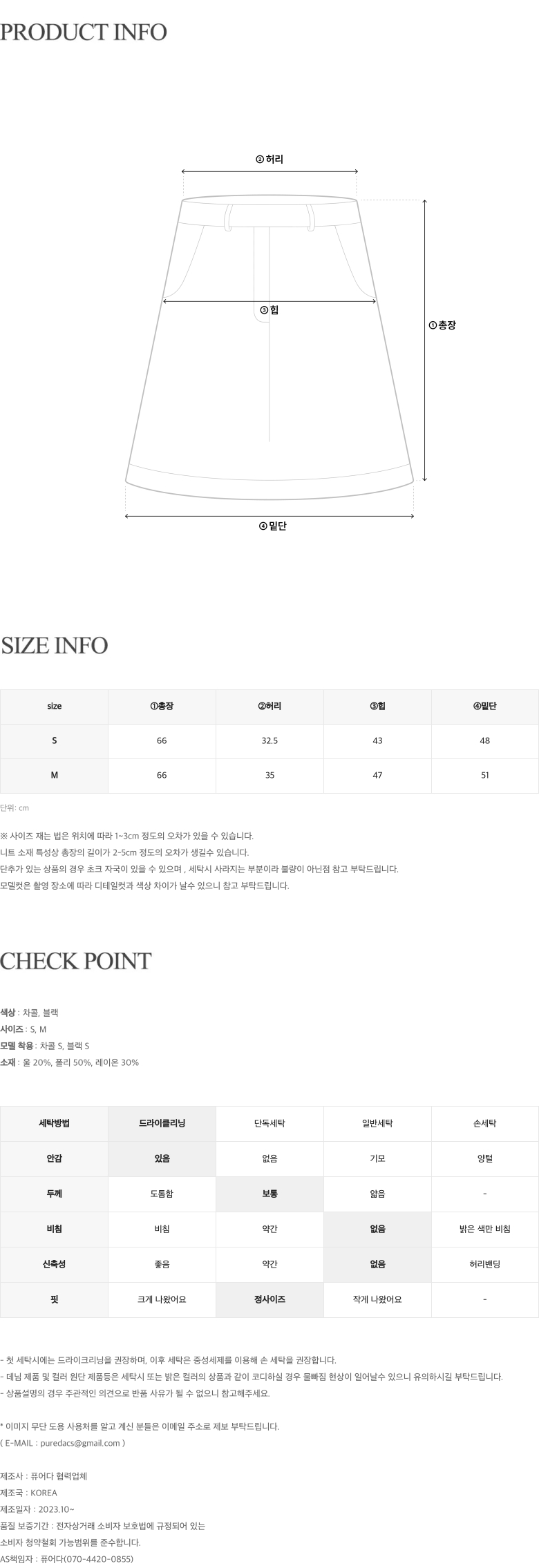 PRODUCT INFO

② 허리

③ 힙

① 총장

④ 밑단

SIZE INFO

| size | ①총장 | ②허리 | ③힙 | ④밑단 |
|---|---|---|---|---|
| S | 66 | 32.5 | 43 | 48 |
| M | 66 | 35 | 47 | 51 |

단위: cm

※ 사이즈 재는 법은 위치에 따라 1~3cm 정도의 오차가 있을 수 있습니다.
니트 소재 특성상 총장의 길이가 2~5cm 정도의 오차가 생길수 있습니다.
단추가 있는 상품의 경우 초크 자국이 있을 수 있으며 , 세탁시 사라지는 부분이라 불량이 아닌점 참고 부탁드립니다.
모델컷은 촬영 장소에 따라 디테일컷과 색상 차이가 날수 있으니 참고 부탁드립니다.

CHECK POINT

색상 : 차콜, 블랙
사이즈 : S, M
모델 착용 : 차콜 S, 블랙 S
소재 : 울 20%, 폴리 50%, 레이온 30%

| 세탁방법 | 드라이클리닝 | 단독세탁 | 일반세탁 | 손세탁 |
|---|---|---|---|---|
| 안감 | 있음 | 없음 | 기모 | 양털 |
| 두께 | 도톰함 | 보통 | 얇음 | - |
| 비침 | 비침 | 약간 | 없음 | 밝은 색만 비침 |
| 신축성 | 좋음 | 약간 | 없음 | 허리밴딩 |
| 핏 | 크게 나왔어요 | 정사이즈 | 작게 나왔어요 | - |

- 첫 세탁시에는 드라이크리닝을 권장하며, 이후 세탁은 중성세제를 이용해 손 세탁을 권장합니다.
- 데님 제품 및 컬러 원단 제품등은 세탁시 또는 밝은 컬러의 상품과 같이 코디하실 경우 물빠짐 현상이 일어날수 있으니 유의하시길 부탁드립니다.
- 상품설명의 경우 주관적인 의견으로 반품 사유가 될 수 없으니 참고해주세요.

* 이미지 무단 도용 사용처를 알고 계신 분들은 이메일 주소로 제보 부탁드립니다.
( E-MAIL : puredacs@gmail.com )

제조사 : 퓨어다 협력업체
제조국 : KOREA
제조일자 : 2023.10~
품질 보증기간 : 전자상거래 소비자 보호법에 규정되어 있는
소비자 청약철회 가능범위를 준수합니다.
AS책임자 : 퓨어다(070-4420-0855)